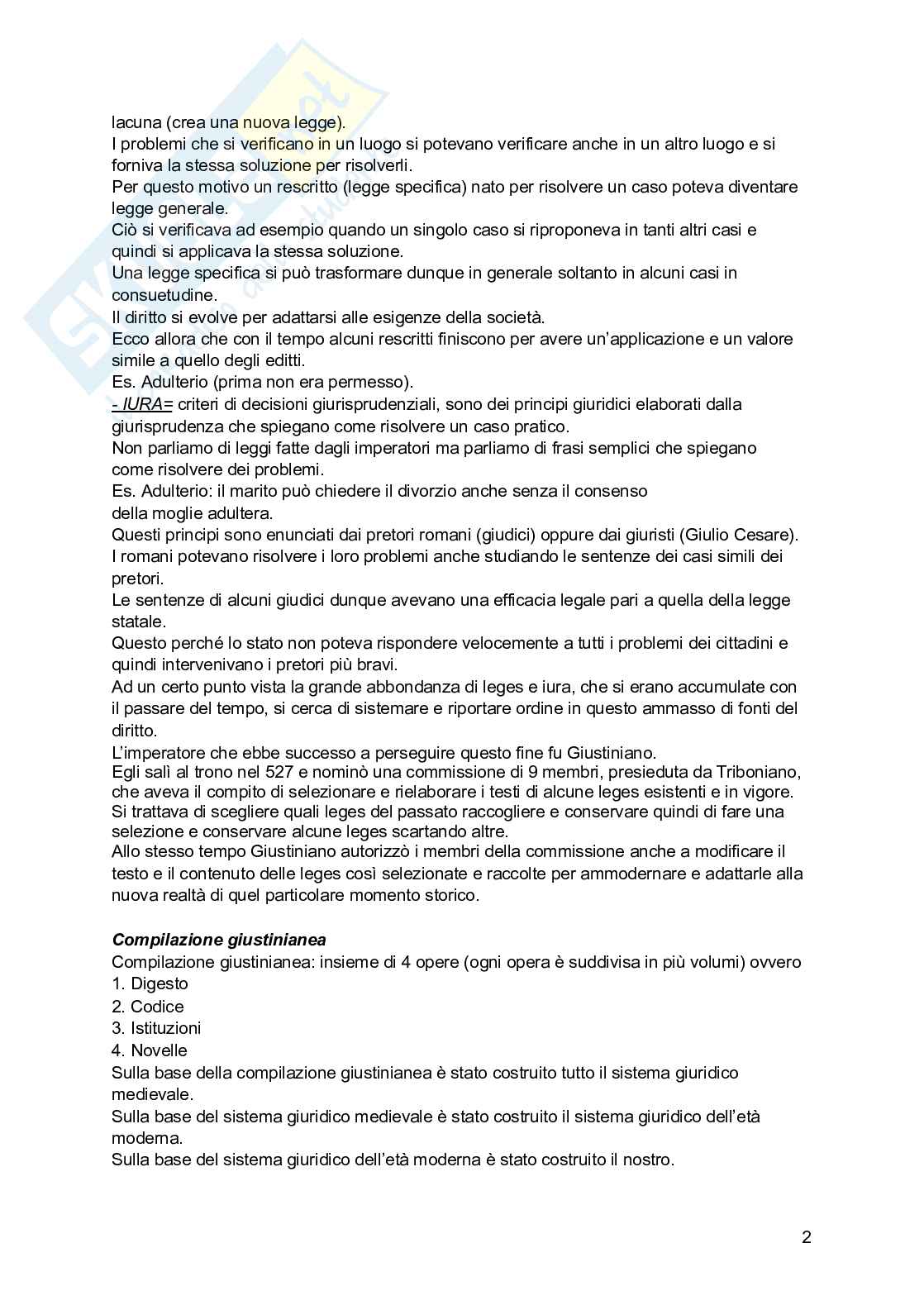 lacuna (crea una nuova legge).
I problemi che si verificano in un luogo si potevano verificare anche in un altro luogo e si forniva la stessa soluzione per risolverli.
Per questo motivo un rescritto (legge specifica) nato per risolvere un caso poteva diventare legge generale.
Ciò si verificava ad esempio quando un singolo caso si riproponeva in tanti altri casi e quindi si applicava la stessa soluzione.
Una legge specifica si può trasformare dunque in generale soltanto in alcuni casi in consuetudine.
Il diritto si evolve per adattarsi alle esigenze della società.
Ecco allora che con il tempo alcuni rescritti finiscono per avere un'applicazione e un valore simile a quello degli editti.
Es. Adulterio (prima non era permesso).
- IURA= criteri di decisioni giurisprudenziali, sono dei principi giuridici elaborati dalla giurisprudenza che spiegano come risolvere un caso pratico.
Non parliamo di leggi fatte dagli imperatori ma parliamo di frasi semplici che spiegano come risolvere dei problemi.
Es. Adulterio: il marito può chiedere il divorzio anche senza il consenso della moglie adultera.
Questi principi sono enunciati dai pretori romani (giudici) oppure dai giuristi (Giulio Cesare).
I romani potevano risolvere i loro problemi anche studiando le sentenze dei casi simili dei pretori.
Le sentenze di alcuni giudici dunque avevano una efficacia legale pari a quella della legge statale.
Questo perché lo stato non poteva rispondere velocemente a tutti i problemi dei cittadini e quindi intervenivano i pretori più bravi.
Ad un certo punto vista la grande abbondanza di leges e iura, che si erano accumulate con il passare del tempo, si cerca di sistemare e riportare ordine in questo ammasso di fonti del diritto.
L'imperatore che ebbe successo a perseguire questo fine fu Giustiniano.
Egli salì al trono nel 527 e nominò una commissione di 9 membri, presieduta da Triboniano, che aveva il compito di selezionare e rielaborare i testi di alcune leges esistenti e in vigore.
Si trattava di scegliere quali leges del passato raccogliere e conservare quindi di fare una selezione e conservare alcune leges scartando altre.
Allo stesso tempo Giustiniano autorizzò i membri della commissione anche a modificare il testo e il contenuto delle leges così selezionate e raccolte per ammodernare e adattarle alla nuova realtà di quel particolare momento storico.

Compilazione giustinianea
Compilazione giustinianea: insieme di 4 opere (ogni opera è suddivisa in più volumi) ovvero
1. Digesto
2. Codice
3. Istituzioni
4. Novelle
Sulla base della compilazione giustinianea è stato costruito tutto il sistema giuridico medievale.
Sulla base del sistema giuridico medievale è stato costruito il sistema giuridico dell'età moderna.
Sulla base del sistema giuridico dell'età moderna è stato costruito il nostro.

2